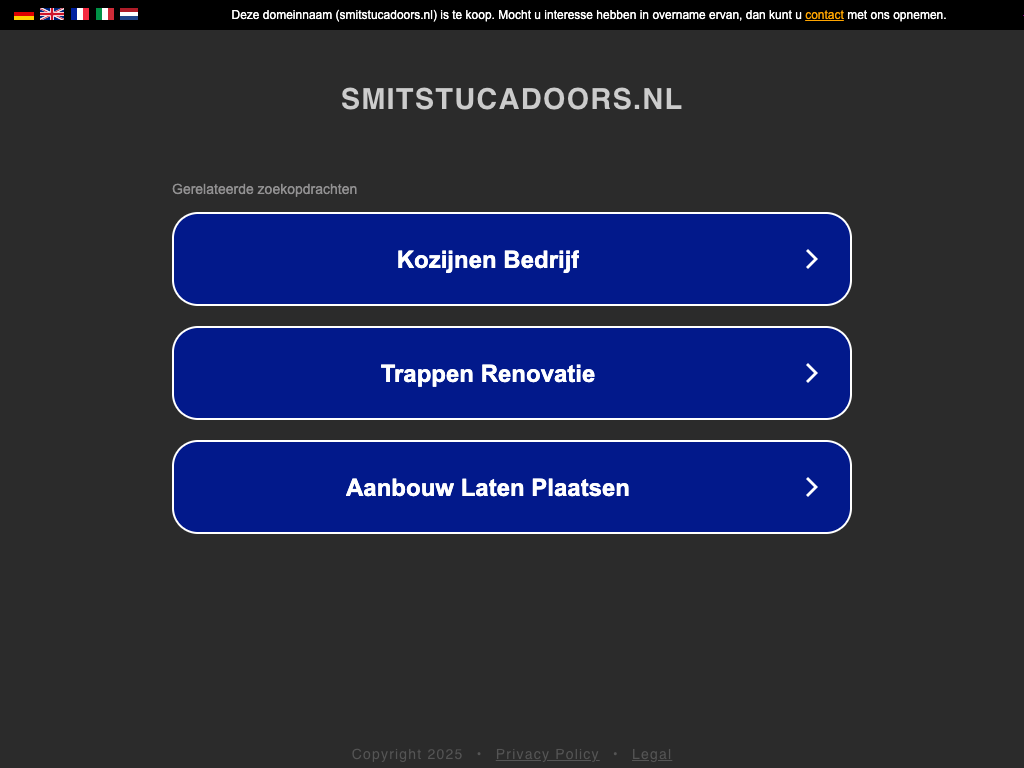 Deze domeinnaam (smitstucadoors.nl) is te koop. Mocht u interesse hebben in overname ervan, dan kunt u contact met ons opnemen.

SMITSTUCADOORS.NL

Gerelateerde zoekopdrachten

Kozijnen Bedrijf

Trappen Renovatie

Aanbouw Laten Plaatsen

Copyright 2025 • Privacy Policy • Legal